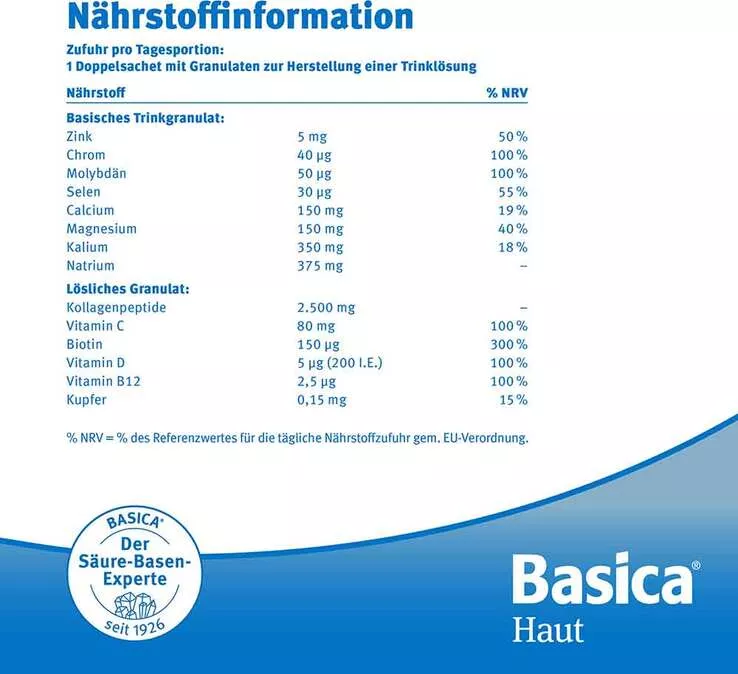 Nährstoffinformation

Zufuhr pro Tagesportion:
1 Doppelsachet mit Granulaten zur Herstellung einer Trinklösung

| Nährstoff | | % NRV |
|---|---|---|
| Basisches Trinkgranulat: | | |
| Zink | 5 mg | 50 % |
| Chrom | 40 µg | 100 % |
| Molybdän | 50 µg | 100 % |
| Selen | 30 µg | 55 % |
| Calcium | 150 mg | 19 % |
| Magnesium | 150 mg | 40 % |
| Kalium | 350 mg | 18 % |
| Natrium | 375 mg | – |
| Lösliches Granulat: | | |
| Kollagenpeptide | 2.500 mg | – |
| Vitamin C | 80 mg | 100 % |
| Biotin | 150 µg | 300 % |
| Vitamin D | 5 µg (200 I.E.) | 100 % |
| Vitamin B12 | 2,5 µg | 100 % |
| Kupfer | 0,15 mg | 15 % |

% NRV = % des Referenzwertes für die tägliche Nährstoffzufuhr gem. EU-Verordnung.

BASICA®
Der Säure-Basen-Experte
seit 1926

Basica®
Haut